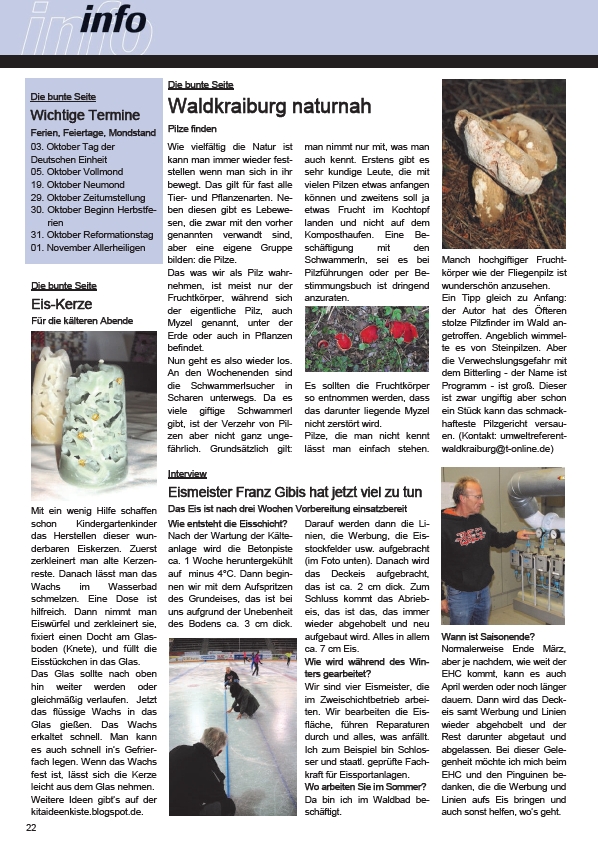 info

Die bunte Seite
Wichtige Termine
Ferien, Feiertage, Mondstand
03. Oktober Tag der Deutschen Einheit
05. Oktober Vollmond
19. Oktober Neumond
29. Oktober Zeitumstellung
30. Oktober Beginn Herbstferien
31. Oktober Reformationstag
01. November Allerheiligen

Die bunte Seite
Eis-Kerze
Für die kälteren Abende

Mit ein wenig Hilfe schaffen schon Kindergartenkinder das Herstellen dieser wunderbaren Eiskerzen. Zuerst zerkleinert man alte Kerzenreste. Danach lässt man das Wachs im Wasserbad schmelzen. Eine Dose ist hilfreich. Dann nimmt man Eiswürfel und zerkleinert sie, fixiert einen Docht am Glasboden (Knete), und füllt die Eisstückchen in das Glas. Das Glas sollte nach oben hin weiter werden oder gleichmäßig verlaufen. Jetzt das flüssige Wachs in das Glas gießen. Das Wachs erkaltet schnell. Man kann es auch schnell in's Gefrierfach legen. Wenn das Wachs fest ist, lässt sich die Kerze leicht aus dem Glas nehmen. Weitere Ideen gibt's auf der kitaideenkiste.blogspot.de.

Die bunte Seite
Waldkraiburg naturnah
Pilze finden

Wie vielfältig die Natur ist kann man immer wieder feststellen wenn man sich in ihr bewegt. Das gilt für fast alle Tier- und Pflanzenarten. Neben diesen gibt es Lebewesen, die zwar mit den vorher genannten verwandt sind, aber eine eigene Gruppe bilden: die Pilze.
Das was wir als Pilz wahrnehmen, ist meist nur der Fruchtkörper, während sich der eigentliche Pilz, auch Myzel genannt, unter der Erde oder auch in Pflanzen befindet.
Nun geht es also wieder los. An den Wochenenden sind die Schwammerlsucher in Scharen unterwegs. Da es viele giftige Schwammerl gibt, ist der Verzehr von Pilzen aber nicht ganz ungefährlich. Grundsätzlich gilt: man nimmt nur mit, was man auch kennt. Erstens gibt es sehr kundige Leute, die mit vielen Pilzen etwas anfangen können und zweitens soll ja etwas Frucht im Kochtopf landen und nicht auf dem Komposthaufen. Eine Beschäftigung mit den Schwammerln, sei es bei Pilzführungen oder per Bestimmungsbuch ist dringend anzuraten.

Es sollten die Fruchtkörper so entnommen werden, dass das darunter liegende Myzel nicht zerstört wird.
Pilze, die man nicht kennt lässt man einfach stehen.

Manch hochgiftiger Fruchtkörper wie der Fliegenpilz ist wunderschön anzusehen.
Ein Tipp gleich zu Anfang: der Autor hat des Öfteren stolze Pilzfinder im Wald angetroffen. Angeblich wimmelte es von Steinpilzen. Aber die Verwechslungsgefahr mit dem Bitterling - der Name ist Programm - ist groß. Dieser ist zwar ungiftig aber schon ein Stück kann das schmackhafteste Pilzgericht versauen. (Kontakt: umweltreferent-waldkraiburg@t-online.de)

Interview
Eismeister Franz Gibis hat jetzt viel zu tun
Das Eis ist nach drei Wochen Vorbereitung einsatzbereit

Wie entsteht die Eisschicht?
Nach der Wartung der Kälteanlage wird die Betonpiste ca. 1 Woche heruntergekühlt auf minus 4°C. Dann beginnen wir mit dem Aufspritzen des Grundeises, das ist bei uns aufgrund der Unebenheit des Bodens ca. 3 cm dick.

Darauf werden dann die Linien, die Werbung, die Eisstockfelder usw. aufgebracht (im Foto unten). Danach wird das Deckeis aufgebracht, das ist ca. 2 cm dick. Zum Schluss kommt das Abriebeis, das ist das, das immer wieder abgehobelt und neu aufgebaut wird. Alles in allem ca. 7 cm Eis.
Wie wird während des Winters gearbeitet?
Wir sind vier Eismeister, die im Zweischichtbetrieb arbeiten. Wir bearbeiten die Eisfläche, führen Reparaturen durch und alles, was anfällt. Ich zum Beispiel bin Schlosser und staatl. geprüfte Fachkraft für Eissportanlagen.
Wo arbeiten Sie im Sommer?
Da bin ich im Waldbad beschäftigt.

Wann ist Saisonende?
Normalerweise Ende März, aber je nachdem, wie weit der EHC kommt, kann es auch April werden oder noch länger dauern. Dann wird das Deckeis samt Werbung und Linien wieder abgehobelt und der Rest darunter abgetaut und abgelassen. Bei dieser Gelegenheit möchte ich mich beim EHC und den Pinguinen bedanken, die die Werbung und Linien aufs Eis bringen und auch sonst helfen, wo's geht.

22